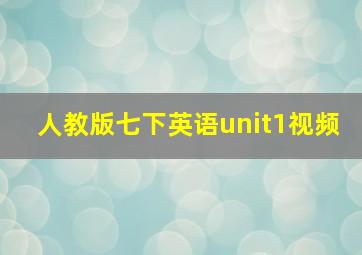 人教版七下英语unit1视频